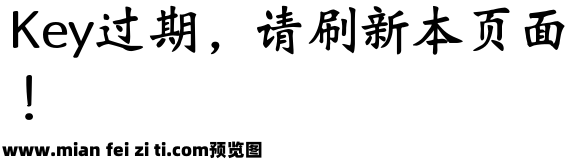 Key过期，请刷新本页面！

www.mian fei zi ti.com预览图